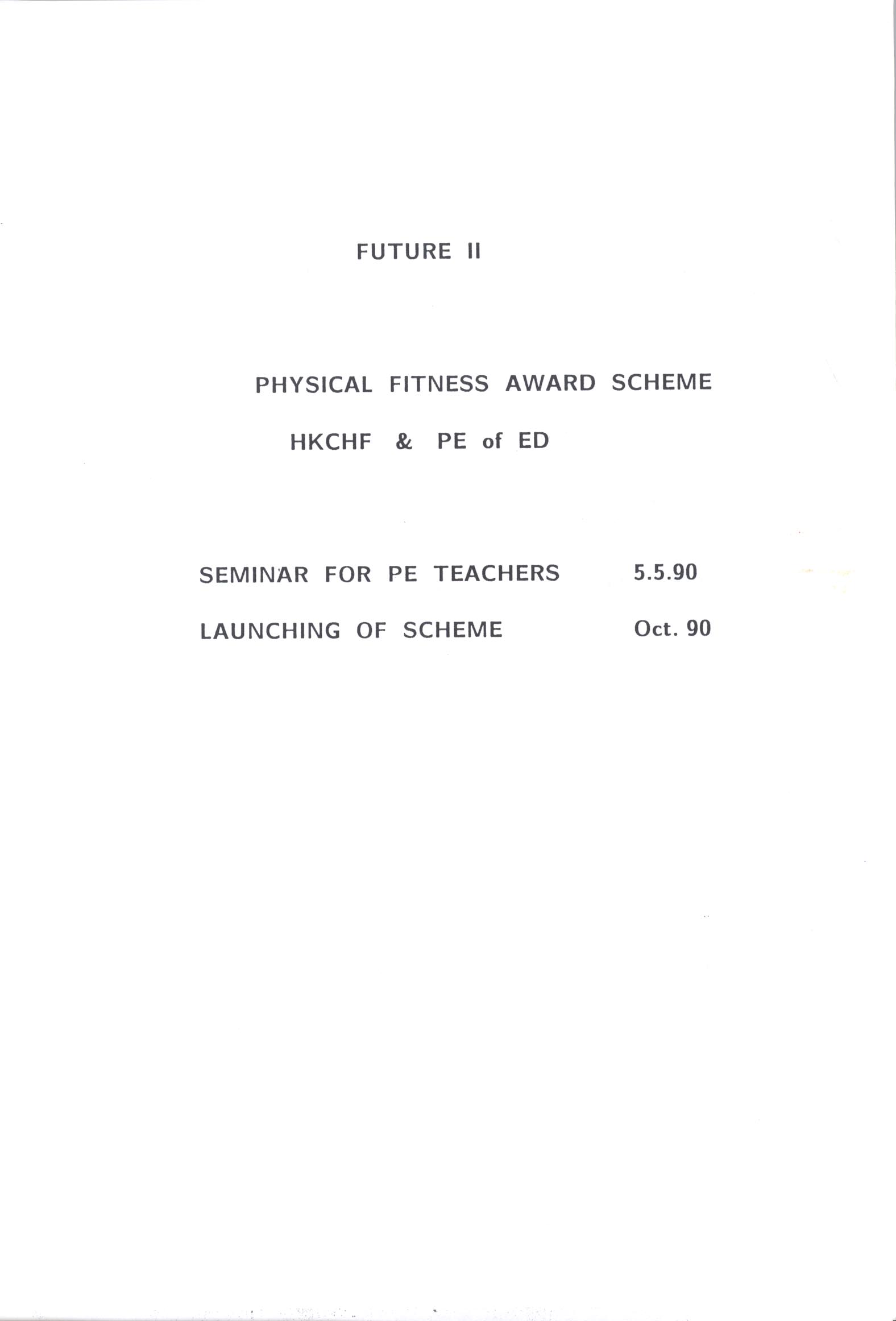 FUTURE II

PHYSICAL FITNESS AWARD SCHEME

HKCHF & PE of ED

SEMINAR FOR PE TEACHERS 5.5.90

LAUNCHING OF SCHEME Oct. 90